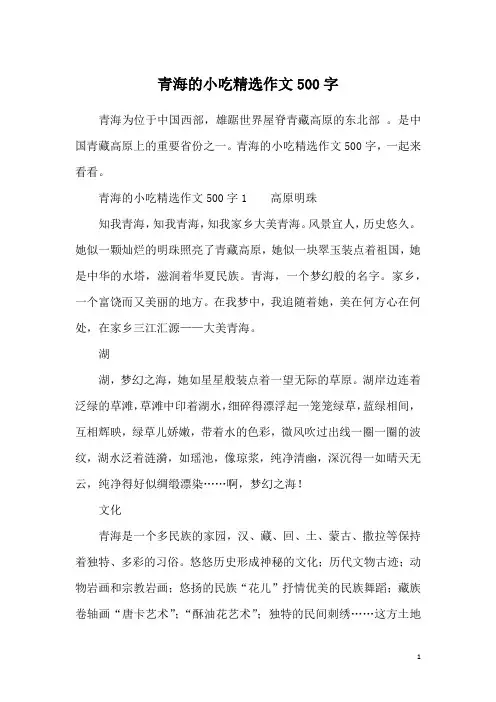 青海的小吃精选作文500字

青海为位于中国西部，雄踞世界屋脊青藏高原的东北部 。是中国青藏高原上的重要省份之一。青海的小吃精选作文500字，一起来看看。

青海的小吃精选作文500字1　　高原明珠

知我青海，知我青海，知我家乡大美青海。风景宜人，历史悠久。她似一颗灿烂的明珠照亮了青藏高原，她似一块翠玉装点着祖国，她是中华的水塔，滋润着华夏民族。青海，一个梦幻般的名字。家乡，一个富饶而又美丽的地方。在我梦中，我追随着她，美在何方心在何处，在家乡三江汇源——大美青海。

湖

湖，梦幻之海，她如星星般装点着一望无际的草原。湖岸边连着泛绿的草滩，草滩中印着湖水，细碎得漂浮起一笼笼绿草，蓝绿相间，互相辉映，绿草儿娇嫩，带着水的色彩，微风吹过出线一圈一圈的波纹，湖水泛着涟漪，如瑶池，像琼浆，纯净清幽，深沉得一如晴天无云，纯净得好似绸缎漂染……啊，梦幻之海！

文化

青海是一个多民族的家园，汉、藏、回、土、蒙古、撒拉等保持着独特、多彩的习俗。悠悠历史形成神秘的文化：历代文物古迹；动物岩画和宗教岩画；悠扬的民族“花儿”抒情优美的民族舞蹈；藏族卷轴画“唐卡艺术”；“酥油花艺术”；独特的民间刺绣……这方土地

1